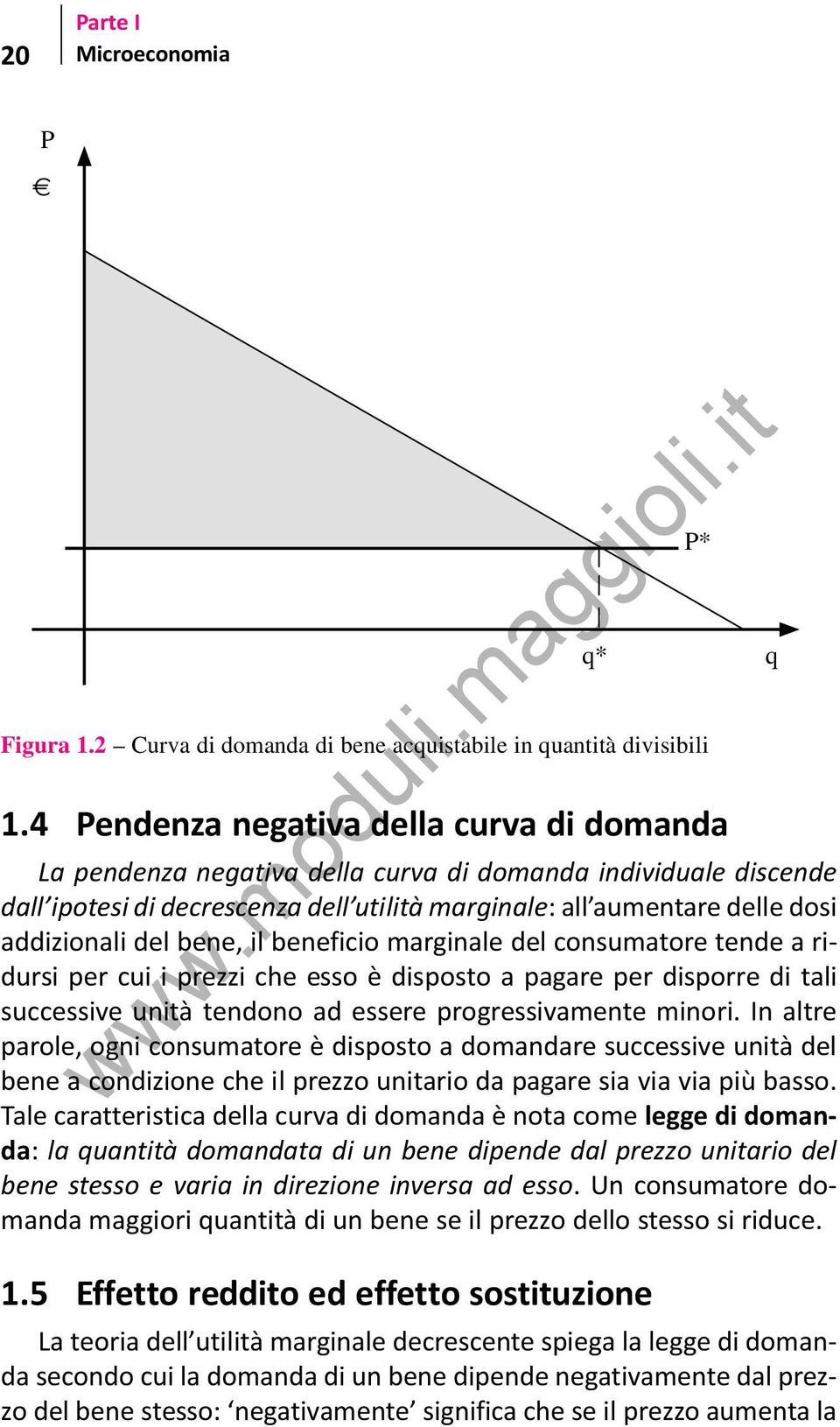 20 Parte I
Microeconomia

P
€
P*
q*
q

www.moduli.maggioli.it

Figura 1.2 – Curva di domanda di bene acquistabile in quantità divisibili

1.4 Pendenza negativa della curva di domanda

La pendenza negativa della curva di domanda individuale discende dall'ipotesi di decrescenza dell'utilità marginale: all'aumentare delle dosi addizionali del bene, il beneficio marginale del consumatore tende a ridursi per cui i prezzi che esso è disposto a pagare per disporre di tali successive unità tendono ad essere progressivamente minori. In altre parole, ogni consumatore è disposto a domandare successive unità del bene a condizione che il prezzo unitario da pagare sia via via più basso. Tale caratteristica della curva di domanda è nota come legge di domanda: la quantità domandata di un bene dipende dal prezzo unitario del bene stesso e varia in direzione inversa ad esso. Un consumatore domanda maggiori quantità di un bene se il prezzo dello stesso si riduce.

1.5 Effetto reddito ed effetto sostituzione

La teoria dell'utilità marginale decrescente spiega la legge di domanda secondo cui la domanda di un bene dipende negativamente dal prezzo del bene stesso: 'negativamente' significa che se il prezzo aumenta la